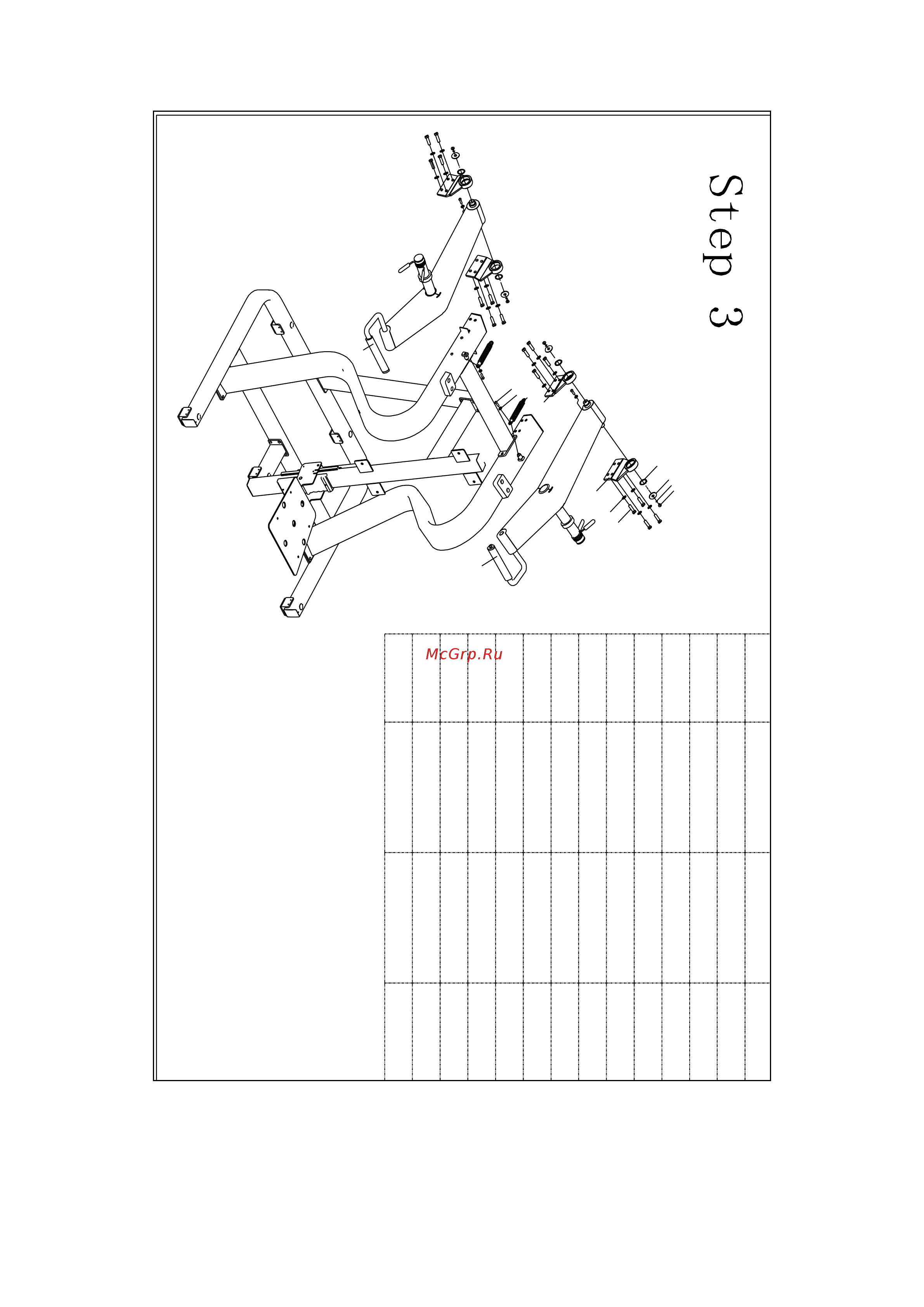 Step 3

McGrp.Ru